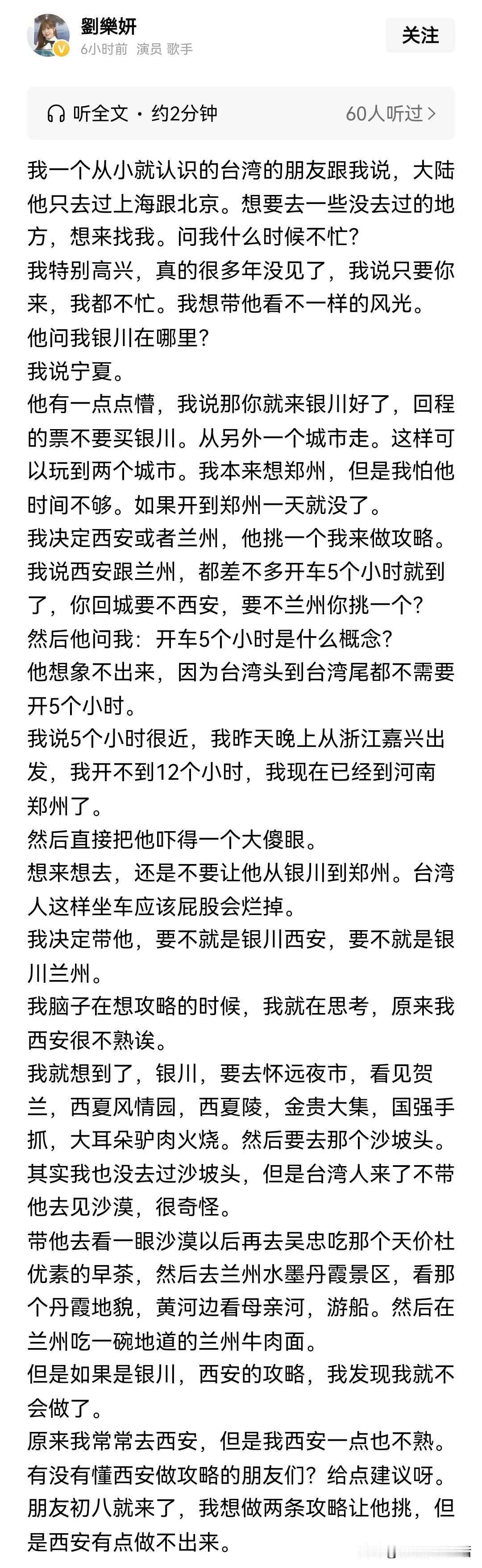 劉樂妍
6小时前 演员 歌手
关注

听全文 · 约2分钟
60人听过 >

我一个从小就认识的台湾的朋友跟我说，大陆他只去过上海跟北京。想要去一些没去过的地方，想来找我。问我什么时候不忙？
我特别高兴，真的很多年没见了，我说只要你来，我都不忙。我想带他看不一样的风光。
他问我银川在哪里？
我说宁夏。
他有一点点懵，我说那你就来银川好了，回程的票不要买银川。从另外一个城市走。这样可以玩到两个城市。我本来想郑州，但是我怕他时间不够。如果开到郑州一天就没了。
我决定西安或者兰州，他挑一个我来做攻略。
我说西安跟兰州，都差不多开车5个小时就到了，你回城要不西安，要不兰州你挑一个？
然后他问我：开车5个小时是什么概念？
他想象不出来，因为台湾头到台湾尾都不需要开5个小时。
我说5个小时很近，我昨天晚上从浙江嘉兴出发，我开不到12个小时，我现在已经到河南郑州了。
然后直接把他吓得一个大傻眼。
想来想去，还是不要让他从银川到郑州。台湾人这样坐车应该屁股会烂掉。
我决定带他，要不就是银川西安，要不就是银川兰州。
我脑子在想攻略的时候，我就在思考，原来我西安很不熟诶。
我就想到了，银川，要去怀远夜市，看见贺兰，西夏风情园，西夏陵，金贵大集，国强手抓，大耳朵驴肉火烧。然后要去那个沙坡头。
其实我也没去过沙坡头，但是台湾人来了不带他去见沙漠，很奇怪。
带他去看一眼沙漠以后再去吴忠吃那个天价杜优素的早茶，然后去兰州水墨丹霞景区，看那个丹霞地貌，黄河边看母亲河，游船。然后在兰州吃一碗地道的兰州牛肉面。
但是如果是银川，西安的攻略，我发现我就不会做了。
原来我常常去西安，但是我西安一点也不熟。
有没有懂西安做攻略的朋友们？给点建议呀。
朋友初八就来了，我想做两条攻略让他挑，但是西安有点做不出来。